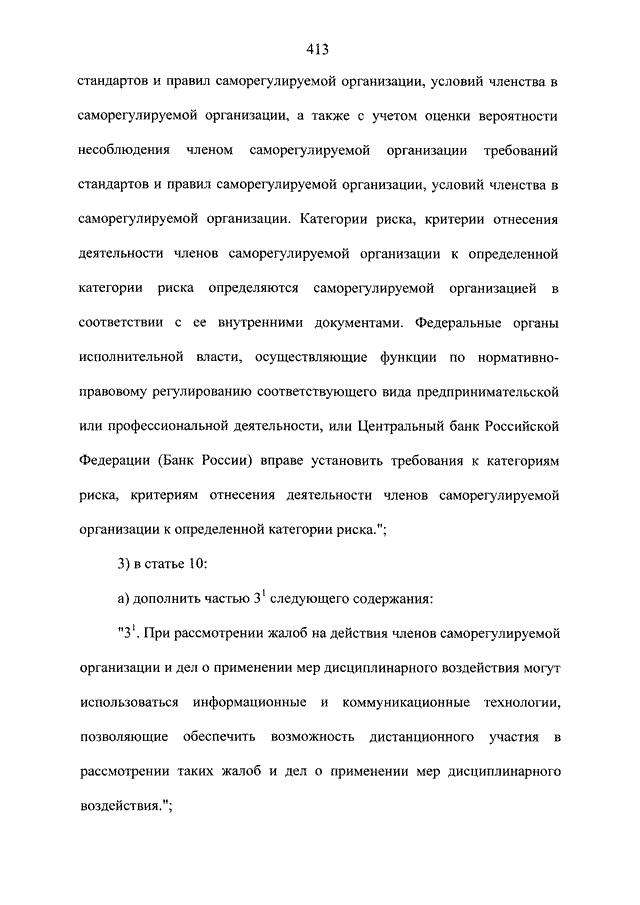 413

стандартов и правил саморегулируемой организации, условий членства в саморегулируемой организации, а также с учетом оценки вероятности несоблюдения членом саморегулируемой организации требований стандартов и правил саморегулируемой организации, условий членства в саморегулируемой организации. Категории риска, критерии отнесения деятельности членов саморегулируемой организации к определенной категории риска определяются саморегулируемой организацией в соответствии с ее внутренними документами. Федеральные органы исполнительной власти, осуществляющие функции по нормативно-правовому регулированию соответствующего вида предпринимательской или профессиональной деятельности, или Центральный банк Российской Федерации (Банк России) вправе установить требования к категориям риска, критериям отнесения деятельности членов саморегулируемой организации к определенной категории риска.";

3) в статье 10:

а) дополнить частью $3^1$ следующего содержания:

"$3^1$. При рассмотрении жалоб на действия членов саморегулируемой организации и дел о применении мер дисциплинарного воздействия могут использоваться информационные и коммуникационные технологии, позволяющие обеспечить возможность дистанционного участия в рассмотрении таких жалоб и дел о применении мер дисциплинарного воздействия.";